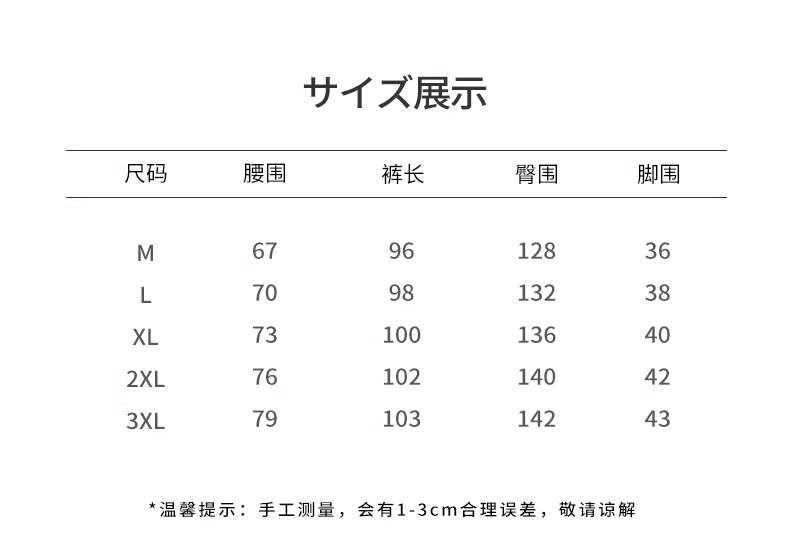 サイズ展示

| 尺码 | 腰围 | 裤长 | 臀围 | 脚围 |
|---|---|---|---|---|
| M | 67 | 96 | 128 | 36 |
| L | 70 | 98 | 132 | 38 |
| XL | 73 | 100 | 136 | 40 |
| 2XL | 76 | 102 | 140 | 42 |
| 3XL | 79 | 103 | 142 | 43 |

*温馨提示：手工测量，会有1-3cm合理误差，敬请谅解